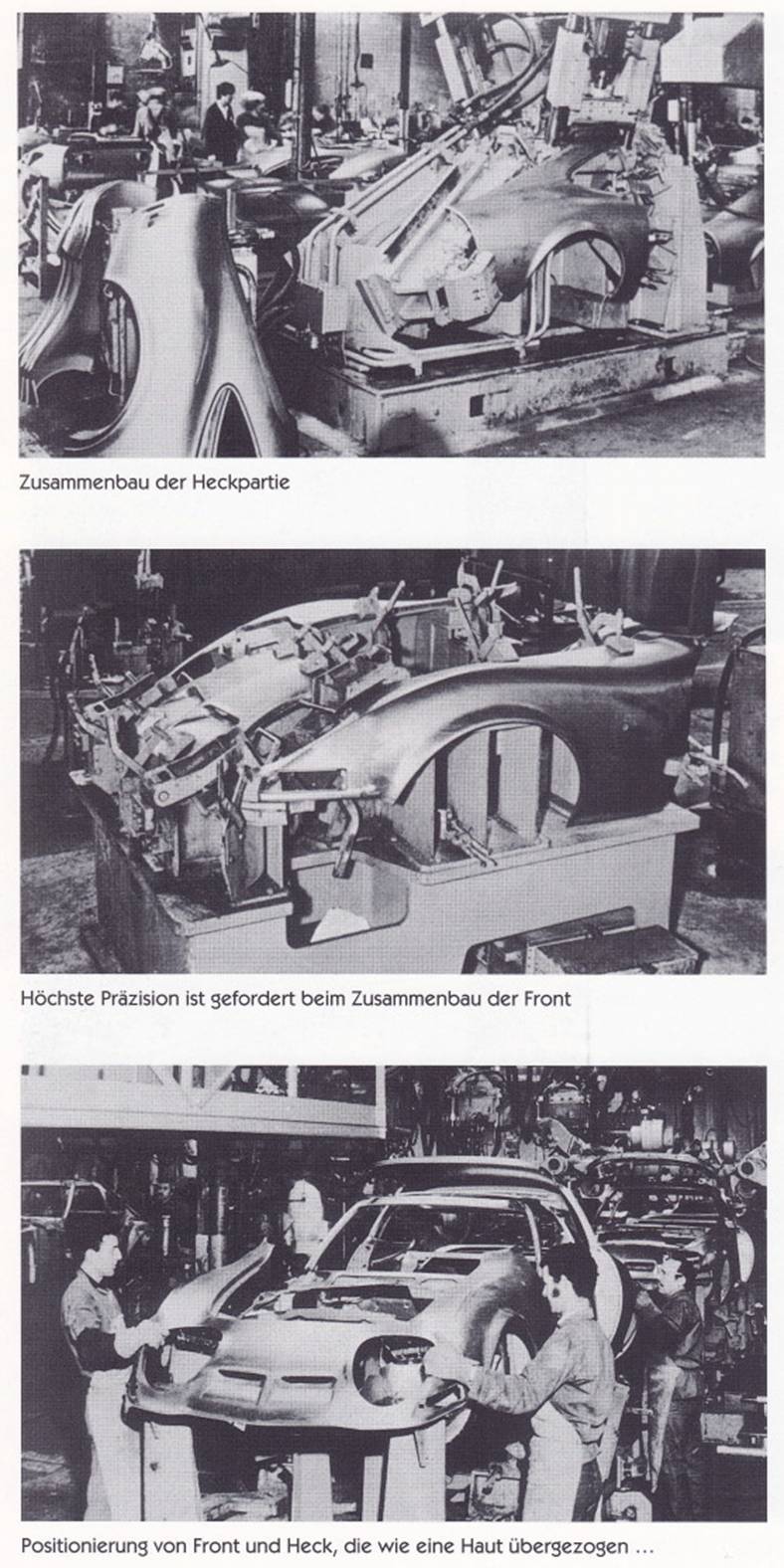 Zusammenbau der Heckpartie

Höchste Präzision ist gefordert beim Zusammenbau der Front

Positionierung von Front und Heck, die wie eine Haut übergezogen ...